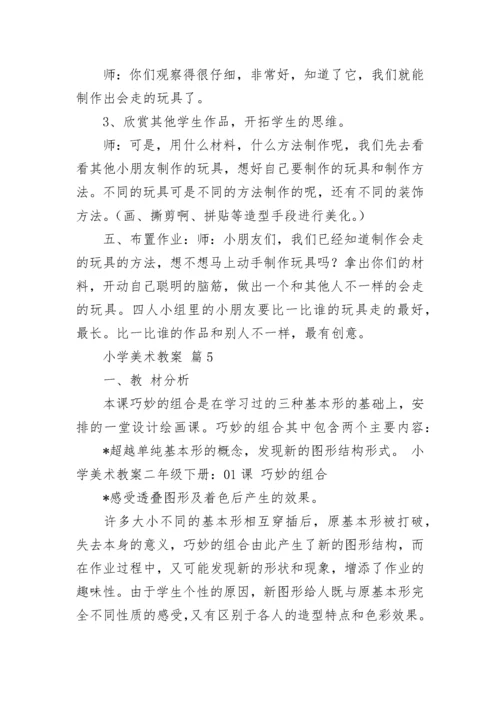 师：你们观察得很仔细，非常好，知道了它，我们就能制作出会走的玩具了。

3、欣赏其他学生作品，开拓学生的思维。

师：可是，用什么材料，什么方法制作呢，我们先去看看其他小朋友制作的玩具，想好自己要制作的玩具和制作方法。不同的玩具可是不同的方法制作的呢，还有不同的装饰方法。（画、撕剪啊、拼贴等造型手段进行美化。）

五、布置作业：师：小朋友们，我们已经知道制作会走的玩具的方法，想不想马上动手制作玩具吗？拿出你们的材料，开动自己聪明的脑筋，做出一个和其他人不一样的会走的玩具。四人小组里的小朋友要比一比谁的玩具走的最好，最长。比一比谁的作品和别人不一样，最有创意。

小学美术教案 篇5

一、教 材分析

本课巧妙的组合是在学习过的三种基本形的基础上，安排的一堂设计绘画课。巧妙的组合其中包含两个主要内容：

*超越单纯基本形的概念，发现新的图形结构形式。 小学美术教案二年级下册：01课 巧妙的组合

*感受透叠图形及着色后产生的效果。

许多大小不同的基本形相互穿插后，原基本形被打破，失去本身的意义，巧妙的组合由此产生了新的图形结构，而在作业过程中，又可能发现新的形状和现象，增添了作业的趣味性。由于学生个性的原因，新图形给人既与原基本形完全不同性质的感受，又有区别于各人的造型特点和色彩效果。